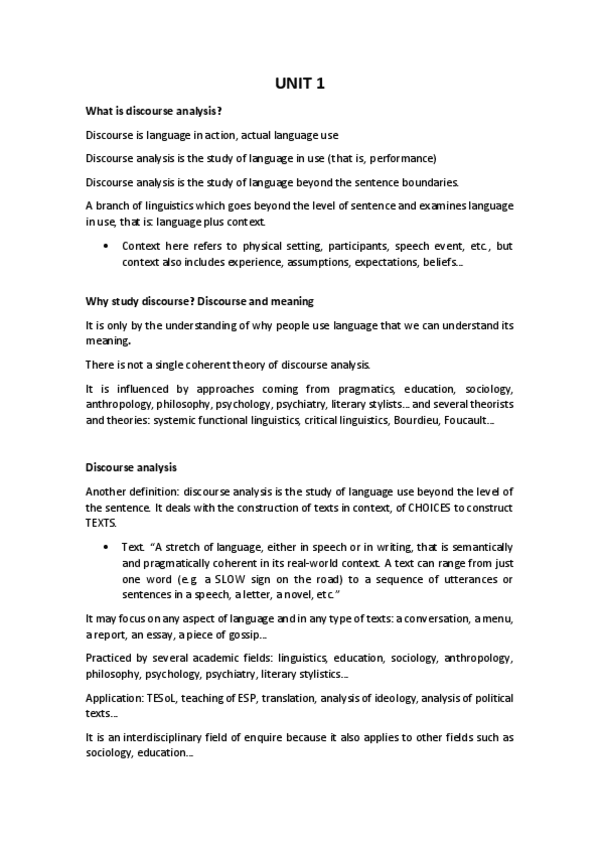 UNIT 1

What is discourse analysis?

Discourse is language in action, actual language use

Discourse analysis is the study of language in use (that is, performance)

Discourse analysis is the study of language beyond the sentence boundaries.

A branch of linguistics which goes beyond the level of sentence and examines language in use, that is: language plus context.

• Context here refers to physical setting, participants, speech event, etc., but context also includes experience, assumptions, expectations, beliefs…

Why study discourse? Discourse and meaning

It is only by the understanding of why people use language that we can understand its meaning.

There is not a single coherent theory of discourse analysis.

It is influenced by approaches coming from pragmatics, education, sociology, anthropology, philosophy, psychology, psychiatry, literary stylists… and several theorists and theories: systemic functional linguistics, critical linguistics, Bourdieu, Foucault…

Discourse analysis

Another definition: discourse analysis is the study of language use beyond the level of the sentence. It deals with the construction of texts in context, of CHOICES to construct TEXTS.

• Text. "A stretch of language, either in speech or in writing, that is semantically and pragmatically coherent in its real-world context. A text can range from just one word (e.g. a SLOW sign on the road) to a sequence of utterances or sentences in a speech, a letter, a novel, etc."

It may focus on any aspect of language and in any type of texts: a conversation, a menu, a report, an essay, a piece of gossip…

Practiced by several academic fields: linguistics, education, sociology, anthropology, philosophy, psychology, psychiatry, literary stylistics…

Application: TESoL, teaching of ESP, translation, analysis of ideology, analysis of political texts…

It is an interdisciplinary field of enquire because it also applies to other fields such as sociology, education…